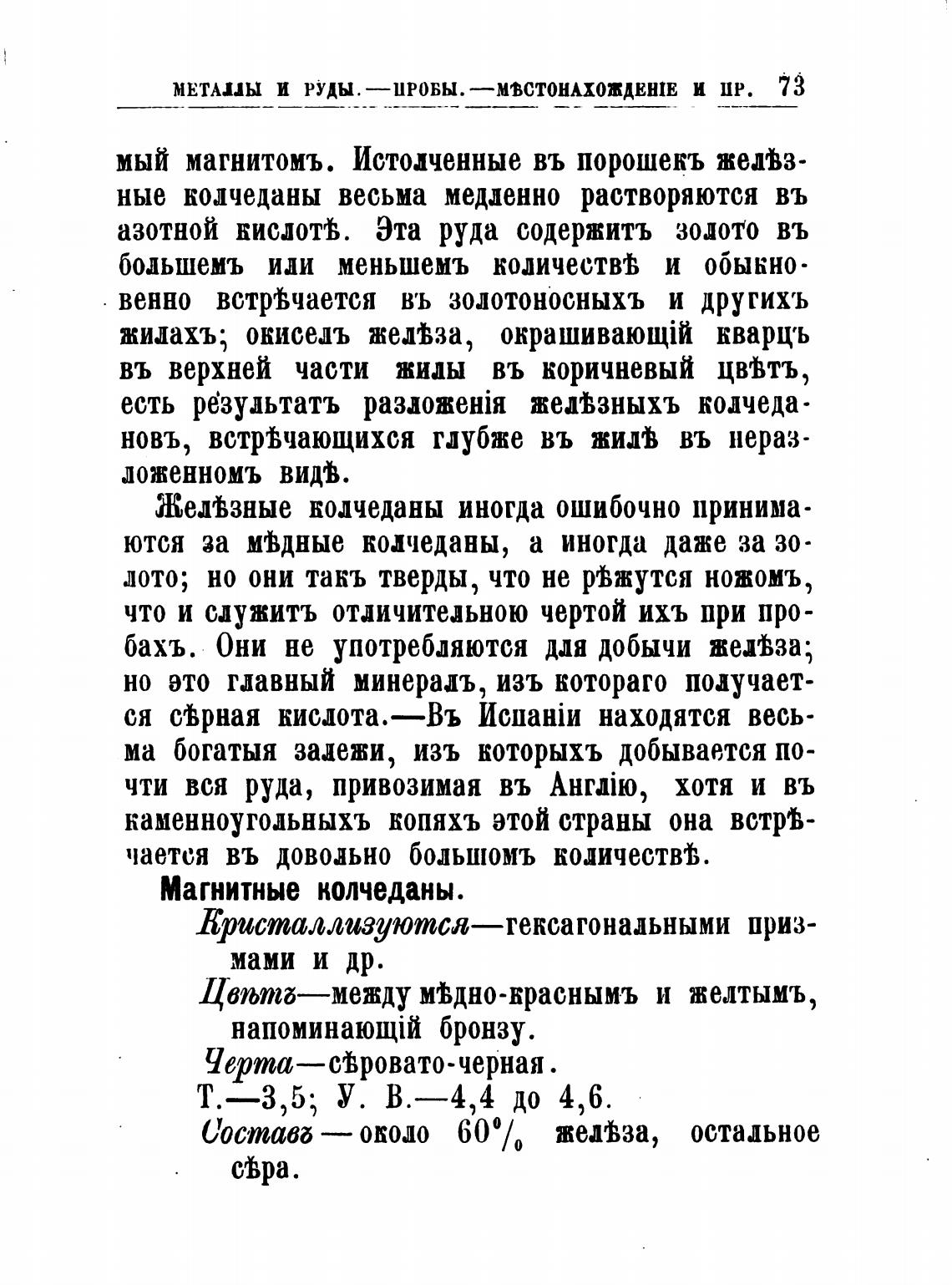 МЕТАЛЛЫ И РУДЫ.—ПРОБЫ.—МѢСТОНАХОЖДЕНІЕ И ПР. 73

мый магнитомъ. Истолченные въ порошекъ желѣзные колчеданы весьма медленно растворяются въ азотной кислотѣ. Эта руда содержитъ золото въ большемъ или меньшемъ количествѣ и обыкновенно встрѣчается въ золотоносныхъ и другихъ жилахъ; окиселъ желѣза, окрашивающій кварцъ въ верхней части жилы въ коричневый цвѣтъ, есть результатъ разложенія желѣзныхъ колчедановъ, встрѣчающихся глубже въ жилѣ въ неразложенномъ видѣ.

Желѣзные колчеданы иногда ошибочно принимаются за мѣдные колчеданы, а иногда даже за золото; но они такъ тверды, что не рѣжутся ножомъ, что и служитъ отличительною чертой ихъ при пробахъ. Они не употребляются для добычи желѣза; но это главный минералъ, изъ котораго получается сѣрная кислота.—Въ Испаніи находятся весьма богатыя залежи, изъ которыхъ добывается почти вся руда, привозимая въ Англію, хотя и въ каменноугольныхъ копяхъ этой страны она встрѣчается въ довольно большомъ количествѣ.

Магнитные колчеданы.

Кристаллизуются—гексагональными призмами и др.

Цвѣтъ—между мѣдно-краснымъ и желтымъ, напоминающій бронзу.

Черта—сѣровато-черная.

Т.—3,5; У. В.—4,4 до 4,6.

Составъ—около 60% желѣза, остальное сѣра.